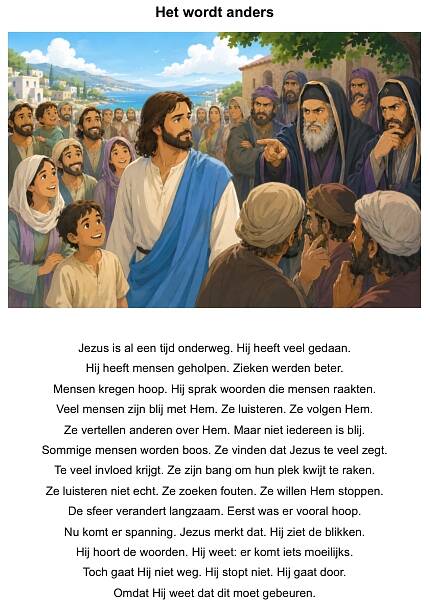 Het wordt anders

Jezus is al een tijd onderweg. Hij heeft veel gedaan. Hij heeft mensen geholpen. Zieken werden beter. Mensen kregen hoop. Hij sprak woorden die mensen raakten. Veel mensen zijn blij met Hem. Ze luisteren. Ze volgen Hem. Ze vertellen anderen over Hem. Maar niet iedereen is blij. Sommige mensen worden boos. Ze vinden dat Jezus te veel zegt. Te veel invloed krijgt. Ze zijn bang om hun plek kwijt te raken. Ze luisteren niet echt. Ze zoeken fouten. Ze willen Hem stoppen. De sfeer verandert langzaam. Eerst was er vooral hoop. Nu komt er spanning. Jezus merkt dat. Hij ziet de blikken. Hij hoort de woorden. Hij weet: er komt iets moeilijks. Toch gaat Hij niet weg. Hij stopt niet. Hij gaat door. Omdat Hij weet dat dit moet gebeuren.